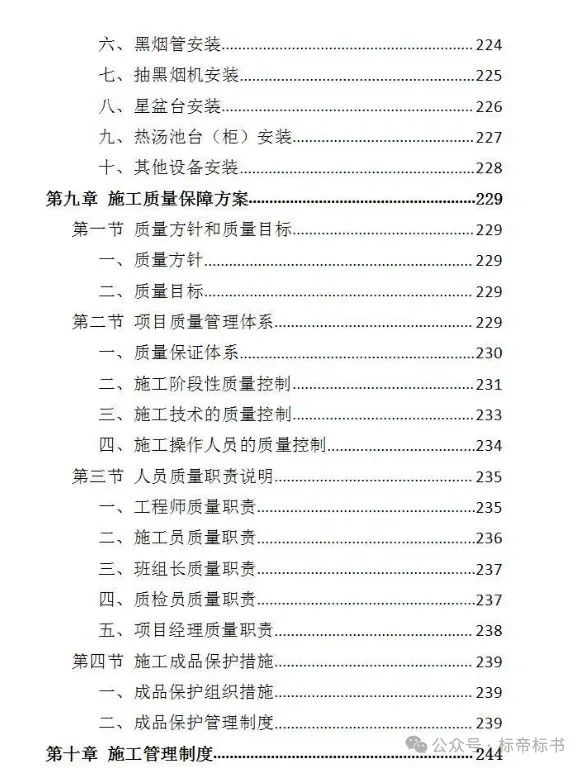 六、黑烟管安装......224
七、抽黑烟机安装......225
八、星盆台安装......226
九、热汤池台（柜）安装......227
十、其他设备安装......228
第九章 施工质量保障方案......229
第一节 质量方针和质量目标......229
一、质量方针......229
二、质量目标......229
第二节 项目质量管理体系......229
一、质量保证体系......230
二、施工阶段性质量控制......231
三、施工技术的质量控制......233
四、施工操作人员的质量控制......234
第三节 人员质量职责说明......235
一、工程师质量职责......235
二、施工员质量职责......236
三、班组长质量职责......237
四、质检员质量职责......237
五、项目经理质量职责......238
第四节 施工成品保护措施......239
一、成品保护组织措施......239
二、成品保护管理制度......239
第十章 施工管理制度......244
公众号 · 标帝标书